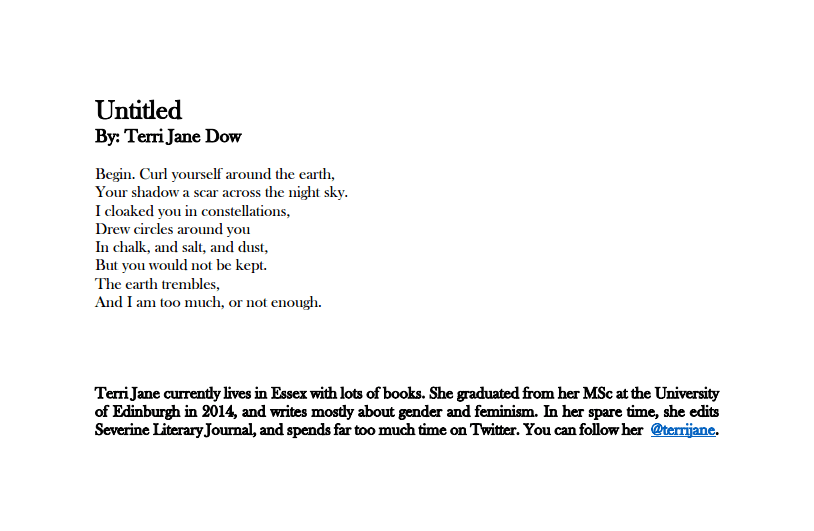 Untitled
By: Terri Jane Dow

Begin. Curl yourself around the earth,
Your shadow a scar across the night sky.
I cloaked you in constellations,
Drew circles around you
In chalk, and salt, and dust,
But you would not be kept.
The earth trembles,
And I am too much, or not enough.

Terri Jane currently lives in Essex with lots of books. She graduated from her MSc at the University of Edinburgh in 2014, and writes mostly about gender and feminism. In her spare time, she edits Severine Literary Journal, and spends far too much time on Twitter. You can follow her @terrijane.